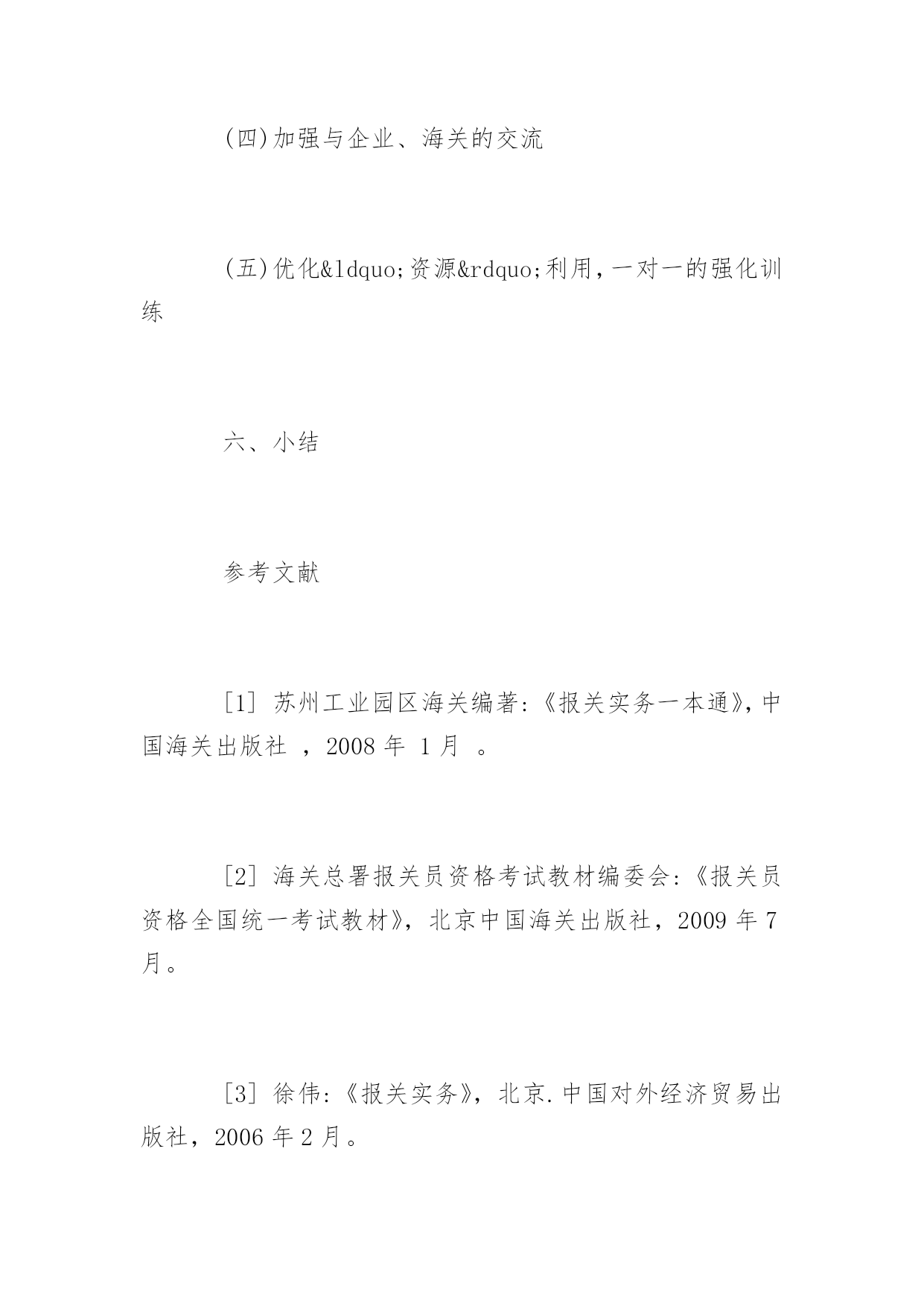 (四)加强与企业、海关的交流

(五)优化&ldquo;资源&rdquo;利用，一对一的强化训练

六、小结

参考文献

[1] 苏州工业园区海关编著:《报关实务一本通》,中国海关出版社 ，2008 年 1 月 。

[2] 海关总署报关员资格考试教材编委会:《报关员资格全国统一考试教材》，北京中国海关出版社，2009 年 7 月。

[3] 徐伟:《报关实务》，北京.中国对外经济贸易出版社，2006 年 2 月。